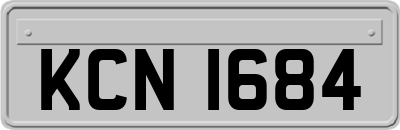 KCN 1684